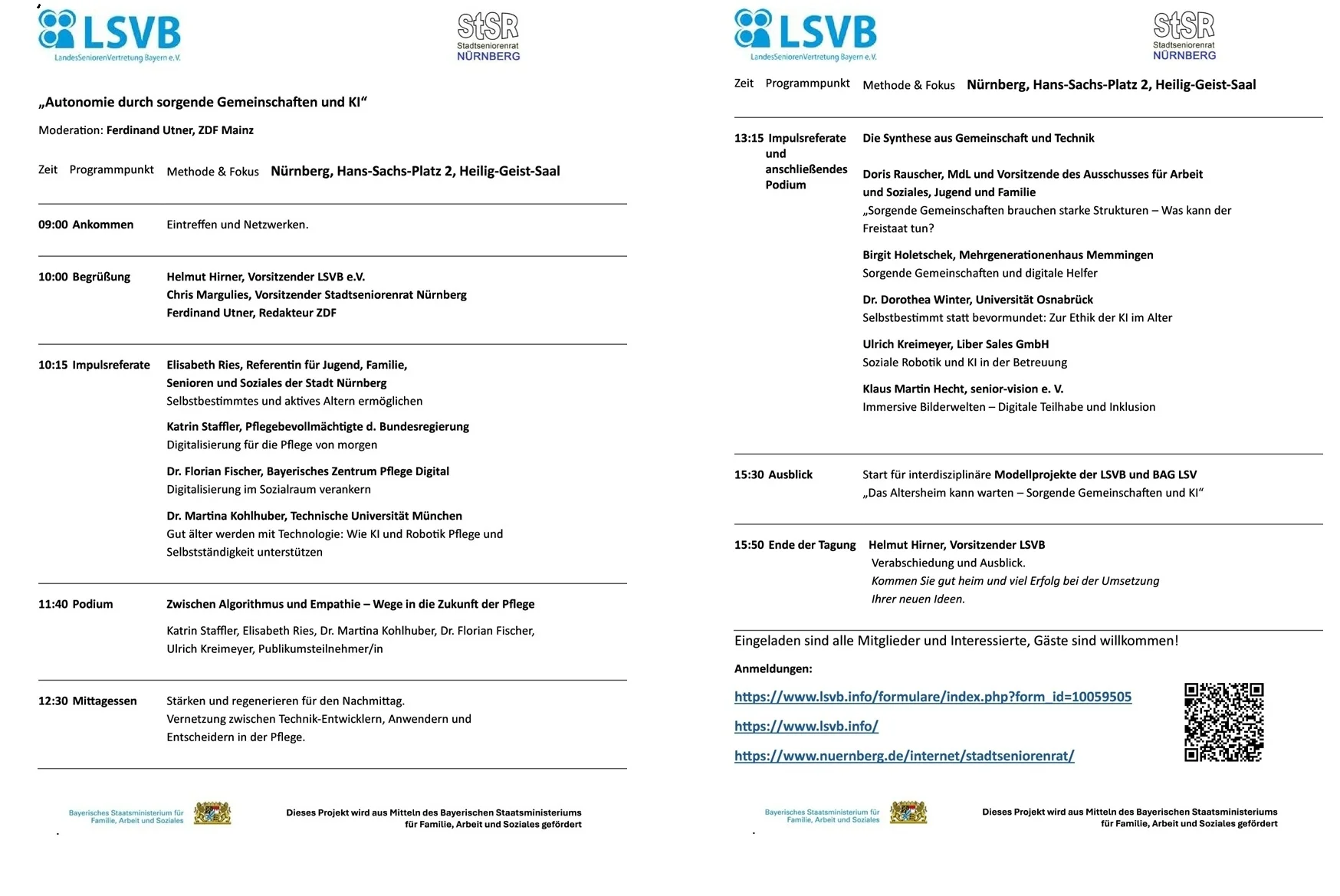 LSVB
LandesSeniorenVertretung Bayern e.V.

StSR
Stadtseniorenrat
NÜRNBERG

„Autonomie durch sorgende Gemeinschaften und KI“

Moderation: Ferdinand Utner, ZDF Mainz

Zeit Programmpunkt Methode & Fokus Nürnberg, Hans-Sachs-Platz 2, Heilig-Geist-Saal

09:00 Ankommen Eintreffen und Netzwerken.

10:00 Begrüßung Helmut Hirner, Vorsitzender LSVB e.V.
Chris Margulies, Vorsitzender Stadtseniorenrat Nürnberg
Ferdinand Utner, Redakteur ZDF

10:15 Impulsreferate Elisabeth Ries, Referentin für Jugend, Familie, Senioren und Soziales der Stadt Nürnberg
Selbstbestimmtes und aktives Altern ermöglichen

Katrin Staffler, Pflegebevollmächtigte d. Bundesregierung
Digitalisierung für die Pflege von morgen

Dr. Florian Fischer, Bayerisches Zentrum Pflege Digital
Digitalisierung im Sozialraum verankern

Dr. Martina Kohlhuber, Technische Universität München
Gut älter werden mit Technologie: Wie KI und Robotik Pflege und Selbstständigkeit unterstützen

11:40 Podium Zwischen Algorithmus und Empathie – Wege in die Zukunft der Pflege

Katrin Staffler, Elisabeth Ries, Dr. Martina Kohlhuber, Dr. Florian Fischer, Ulrich Kreimeyer, Publikumsteilnehmer/in

12:30 Mittagessen Stärken und regenerieren für den Nachmittag.
Vernetzung zwischen Technik-Entwicklern, Anwendern und Entscheidern in der Pflege.

Bayerisches Staatsministerium für Familie, Arbeit und Soziales

Dieses Projekt wird aus Mitteln des Bayerischen Staatsministeriums für Familie, Arbeit und Soziales gefördert

LSVB
LandesSeniorenVertretung Bayern e.V.

StSR
Stadtseniorenrat
NÜRNBERG

Zeit Programmpunkt Methode & Fokus Nürnberg, Hans-Sachs-Platz 2, Heilig-Geist-Saal

13:15 Impulsreferate und anschließendes Podium Die Synthese aus Gemeinschaft und Technik

Doris Rauscher, MdL und Vorsitzende des Ausschusses für Arbeit und Soziales, Jugend und Familie
„Sorgende Gemeinschaften brauchen starke Strukturen – Was kann der Freistaat tun?

Birgit Holetschek, Mehrgenerationenhaus Memmingen
Sorgende Gemeinschaften und digitale Helfer

Dr. Dorothea Winter, Universität Osnabrück
Selbstbestimmt statt bevormundet: Zur Ethik der KI im Alter

Ulrich Kreimeyer, Liber Sales GmbH
Soziale Robotik und KI in der Betreuung

Klaus Martin Hecht, senior-vision e. V.
Immersive Bilderwelten – Digitale Teilhabe und Inklusion

15:30 Ausblick Start für interdisziplinäre Modellprojekte der LSVB und BAG LSV
„Das Altersheim kann warten – Sorgende Gemeinschaften und KI“

15:50 Ende der Tagung Helmut Hirner, Vorsitzender LSVB
Verabschiedung und Ausblick.
Kommen Sie gut heim und viel Erfolg bei der Umsetzung Ihrer neuen Ideen.

Eingeladen sind alle Mitglieder und Interessierte, Gäste sind willkommen!

Anmeldungen:

https://www.lsvb.info/formulare/index.php?form_id=10059505

https://www.lsvb.info/

https://www.nuernberg.de/internet/stadtseniorenrat/

Bayerisches Staatsministerium für Familie, Arbeit und Soziales

Dieses Projekt wird aus Mitteln des Bayerischen Staatsministeriums für Familie, Arbeit und Soziales gefördert